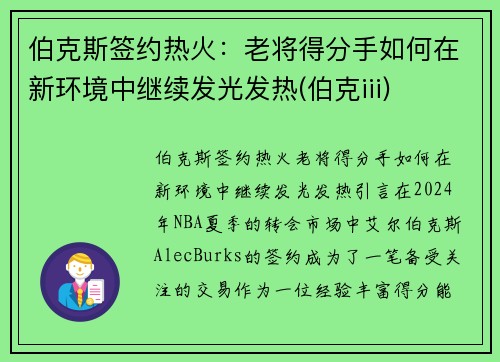 伯克斯签约热火：老将得分手如何在新环境中继续发光发热(伯克iii)

伯克斯签约热火老将得分手如何在新环境中继续发光发热引言在2024年NBA夏季的转会市场中艾尔伯克斯AlecBurks的签约成为了一笔备受关注的交易作为一位经验丰富得分能